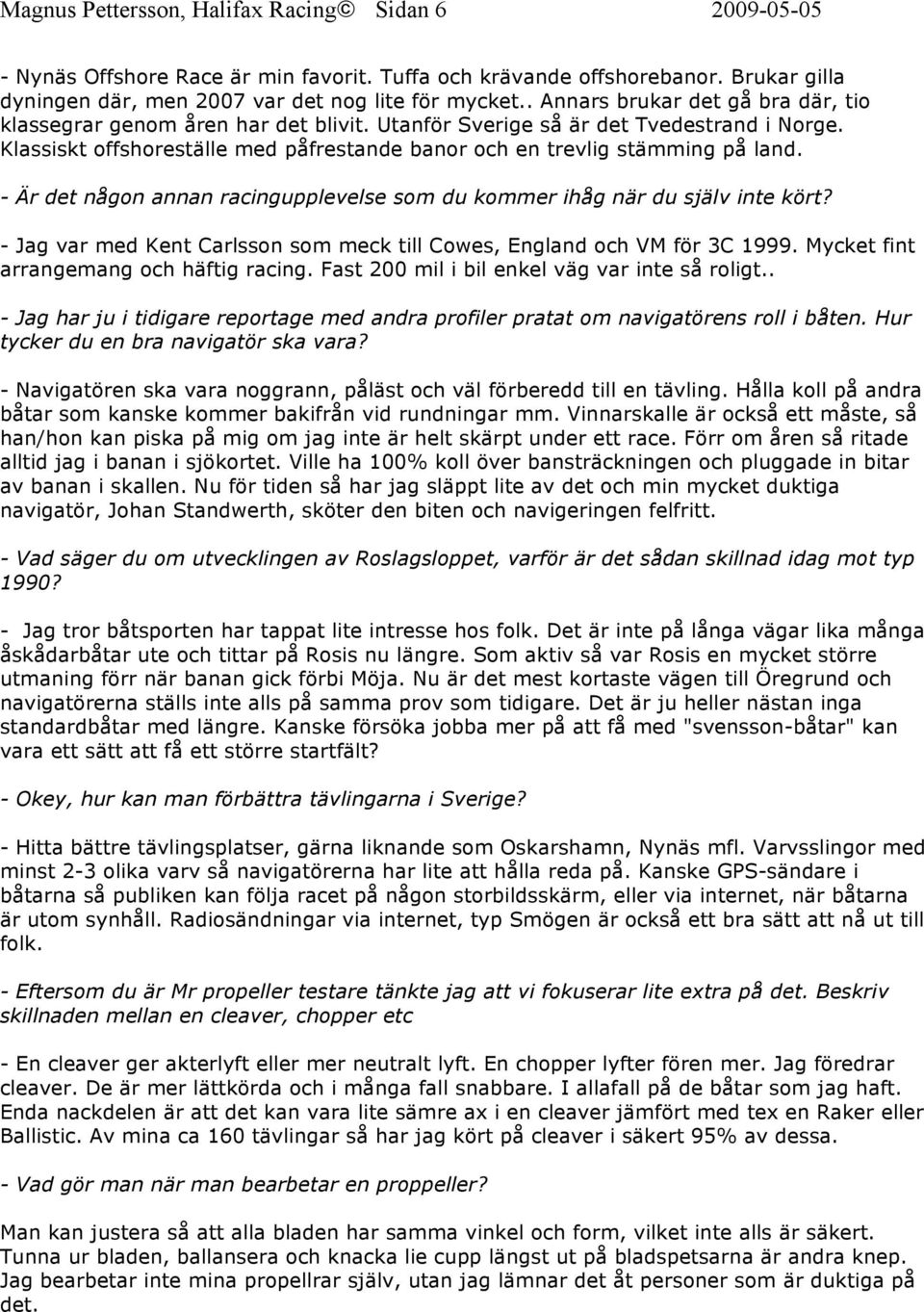 Magnus Pettersson, Halifax Racing© Sidan 6 2009-05-05

- Nynäs Offshore Race är min favorit. Tuffa och krävande offshorebanor. Brukar gilla dyningen där, men 2007 var det nog lite för mycket.. Annars brukar det gå bra där, tio klassegrar genom åren har det blivit. Utanför Sverige så är det Tvedestrand i Norge. Klassiskt offshoreställe med påfrestande banor och en trevlig stämming på land.

- Är det någon annan racingupplevelse som du kommer ihåg när du själv inte kört?

- Jag var med Kent Carlsson som meck till Cowes, England och VM för 3C 1999. Mycket fint arrangemang och häftig racing. Fast 200 mil i bil enkel väg var inte så roligt..

- Jag har ju i tidigare reportage med andra profiler pratat om navigatörens roll i båten. Hur tycker du en bra navigatör ska vara?

- Navigatören ska vara noggrann, påläst och väl förberedd till en tävling. Hålla koll på andra båtar som kanske kommer bakifrån vid rundningar mm. Vinnarskalle är också ett måste, så han/hon kan piska på mig om jag inte är helt skärpt under ett race. Förr om åren så ritade alltid jag i banan i sjökortet. Ville ha 100% koll över bansträckningen och pluggade in bitar av banan i skallen. Nu för tiden så har jag släppt lite av det och min mycket duktiga navigatör, Johan Standwerth, sköter den biten och navigeringen felfritt.

- Vad säger du om utvecklingen av Roslagsloppet, varför är det sådan skillnad idag mot typ 1990?

- Jag tror båtsporten har tappat lite intresse hos folk. Det är inte på långa vägar lika många åskådarbåtar ute och tittar på Rosis nu längre. Som aktiv så var Rosis en mycket större utmaning förr när banan gick förbi Möja. Nu är det mest kortaste vägen till Öregrund och navigatörerna ställs inte alls på samma prov som tidigare. Det är ju heller nästan inga standardbåtar med längre. Kanske försöka jobba mer på att få med "svensson-båtar" kan vara ett sätt att få ett större startfält?

- Okey, hur kan man förbättra tävlingarna i Sverige?

- Hitta bättre tävlingsplatser, gärna liknande som Oskarshamn, Nynäs mfl. Varvsslingor med minst 2-3 olika varv så navigatörerna har lite att hålla reda på. Kanske GPS-sändare i båtarna så publiken kan följa racet på någon storbildsskärm, eller via internet, när båtarna är utom synhåll. Radiosändningar via internet, typ Smögen är också ett bra sätt att nå ut till folk.

- Eftersom du är Mr propeller testare tänkte jag att vi fokuserar lite extra på det. Beskriv skillnaden mellan en cleaver, chopper etc

- En cleaver ger akterlyft eller mer neutralt lyft. En chopper lyfter fören mer. Jag föredrar cleaver. De är mer lättkörda och i många fall snabbare. I allafall på de båtar som jag haft. Enda nackdelen är att det kan vara lite sämre ax i en cleaver jämfört med tex en Raker eller Ballistic. Av mina ca 160 tävlingar så har jag kört på cleaver i säkert 95% av dessa.

- Vad gör man när man bearbetar en propeller?

Man kan justera så att alla bladen har samma vinkel och form, vilket inte alls är säkert. Tunna ur bladen, ballansera och knacka lie cupp längst ut på bladspetsarna är andra knep. Jag bearbetar inte mina propellrar själv, utan jag lämnar det åt personer som är duktiga på det.